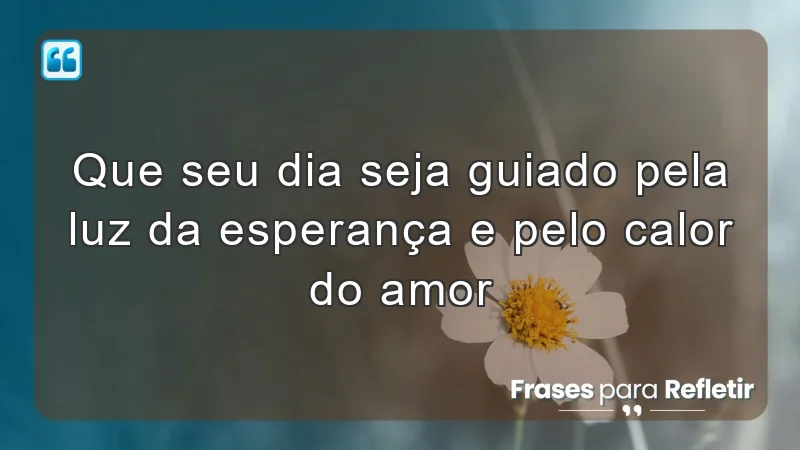 Que seu dia seja guiado pela luz da esperança e pelo calor do amor

Frases para Refletir